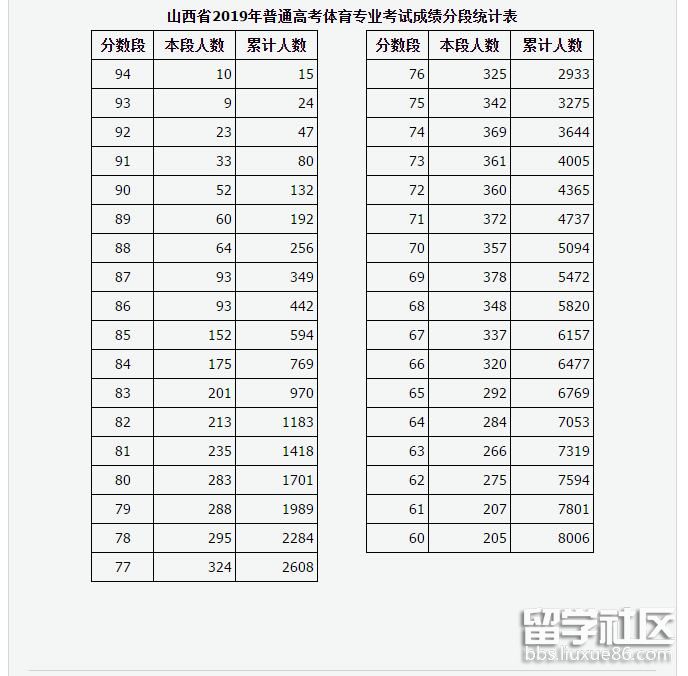 山西省2019年普通高考体育专业考试成绩分段统计表

| 分数段 | 本段人数 | 累计人数 |
|---|---|---|
| 94 | 10 | 15 |
| 93 | 9 | 24 |
| 92 | 23 | 47 |
| 91 | 33 | 80 |
| 90 | 52 | 132 |
| 89 | 60 | 192 |
| 88 | 64 | 256 |
| 87 | 93 | 349 |
| 86 | 93 | 442 |
| 85 | 152 | 594 |
| 84 | 175 | 769 |
| 83 | 201 | 970 |
| 82 | 213 | 1183 |
| 81 | 235 | 1418 |
| 80 | 283 | 1701 |
| 79 | 288 | 1989 |
| 78 | 295 | 2284 |
| 77 | 324 | 2608 |

| 分数段 | 本段人数 | 累计人数 |
|---|---|---|
| 76 | 325 | 2933 |
| 75 | 342 | 3275 |
| 74 | 369 | 3644 |
| 73 | 361 | 4005 |
| 72 | 360 | 4365 |
| 71 | 372 | 4737 |
| 70 | 357 | 5094 |
| 69 | 378 | 5472 |
| 68 | 348 | 5820 |
| 67 | 337 | 6157 |
| 66 | 320 | 6477 |
| 65 | 292 | 6769 |
| 64 | 284 | 7053 |
| 63 | 266 | 7319 |
| 62 | 275 | 7594 |
| 61 | 207 | 7801 |
| 60 | 205 | 8006 |

留学社区
bbs.liuxue86.com